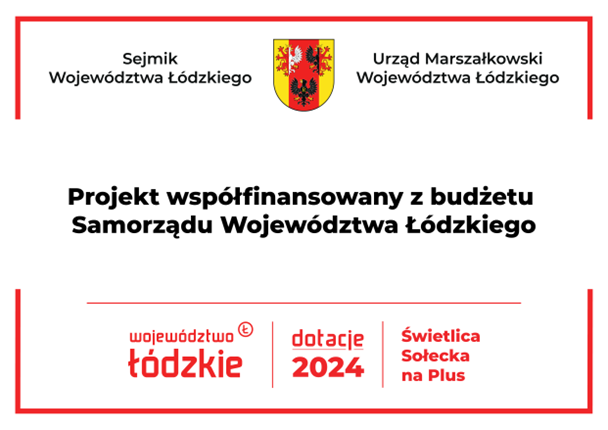 Sejmik
Województwa Łódzkiego

Urząd Marszałkowski
Województwa Łódzkiego

Projekt współfinansowany z budżetu
Samorządu Województwa Łódzkiego

województwo Ł
łódzkie

dotacje
2024

Świetlica
Sołecka
na Plus